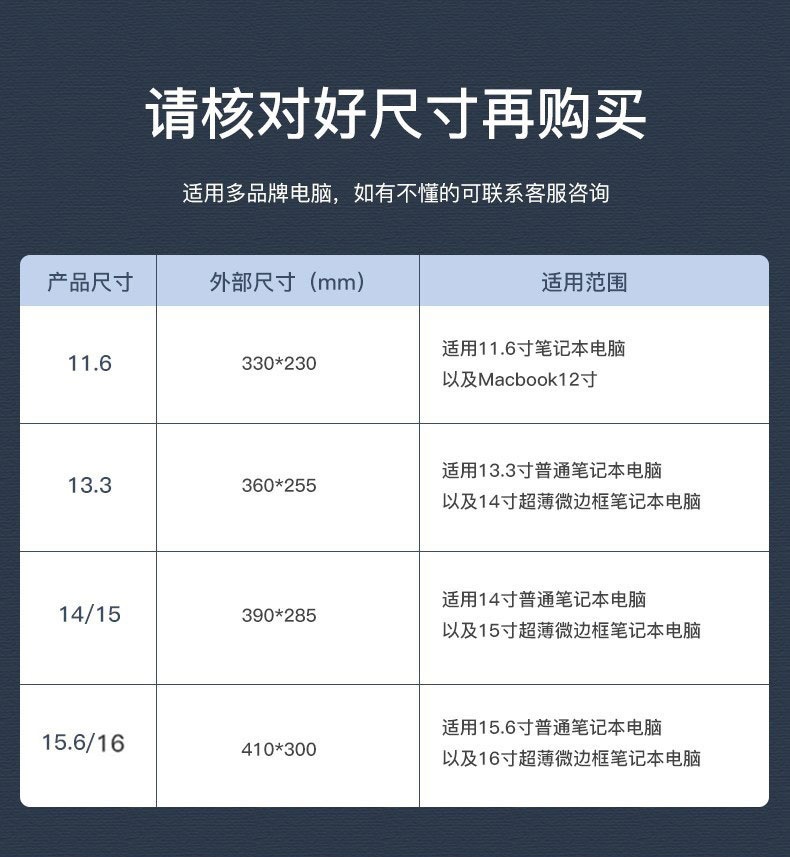 请核对好尺寸再购买

适用多品牌电脑，如有不懂的可联系客服咨询

| 产品尺寸 | 外部尺寸（mm） | 适用范围 |
|---|---|---|
| 11.6 | 330*230 | 适用11.6寸笔记本电脑 以及Macbook12寸 |
| 13.3 | 360*255 | 适用13.3寸普通笔记本电脑 以及14寸超薄微边框笔记本电脑 |
| 14/15 | 390*285 | 适用14寸普通笔记本电脑 以及15寸超薄微边框笔记本电脑 |
| 15.6/16 | 410*300 | 适用15.6寸普通笔记本电脑 以及16寸超薄微边框笔记本电脑 |